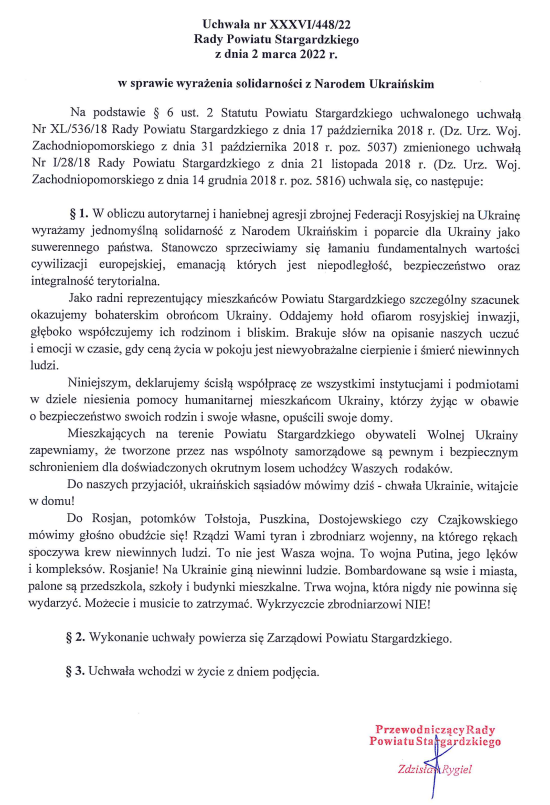 Uchwała nr XXXVI/448/22
Rady Powiatu Stargardzkiego
z dnia 2 marca 2022 r.

w sprawie wyrażenia solidarności z Narodem Ukraińskim

Na podstawie § 6 ust. 2 Statutu Powiatu Stargardzkiego uchwalonego uchwałą Nr XL/536/18 Rady Powiatu Stargardzkiego z dnia 17 października 2018 r. (Dz. Urz. Woj. Zachodniopomorskiego z dnia 31 października 2018 r. poz. 5037) zmienionego uchwałą Nr I/28/18 Rady Powiatu Stargardzkiego z dnia 21 listopada 2018 r. (Dz. Urz. Woj. Zachodniopomorskiego z dnia 14 grudnia 2018 r. poz. 5816) uchwala się, co następuje:

§ 1. W obliczu autorytarnej i haniebnej agresji zbrojnej Federacji Rosyjskiej na Ukrainę wyrażamy jednomyślną solidarność z Narodem Ukraińskim i poparcie dla Ukrainy jako suwerennego państwa. Stanowczo sprzeciwiamy się łamaniu fundamentalnych wartości cywilizacji europejskiej, emanacją których jest niepodległość, bezpieczeństwo oraz integralność terytorialna.

Jako radni reprezentujący mieszkańców Powiatu Stargardzkiego szczególny szacunek okazujemy bohaterskim obrońcom Ukrainy. Oddajemy hołd ofiarom rosyjskiej inwazji, głęboko współczujemy ich rodzinom i bliskim. Brakuje słów na opisanie naszych uczuć i emocji w czasie, gdy ceną życia w pokoju jest niewyobrażalne cierpienie i śmierć niewinnych ludzi.

Niniejszym, deklarujemy ścisłą współpracę ze wszystkimi instytucjami i podmiotami w dziele niesienia pomocy humanitarnej mieszkańcom Ukrainy, którzy żyjąc w obawie o bezpieczeństwo swoich rodzin i swoje własne, opuścili swoje domy.

Mieszkających na terenie Powiatu Stargardzkiego obywateli Wolnej Ukrainy zapewniamy, że tworzone przez nas wspólnoty samorządowe są pewnym i bezpiecznym schronieniem dla doświadczonych okrutnym losem uchodźcy Waszych rodaków.

Do naszych przyjaciół, ukraińskich sąsiadów mówimy dziś - chwała Ukrainie, witajcie w domu!

Do Rosjan, potomków Tołstoja, Puszkina, Dostojewskiego czy Czajkowskiego mówimy głośno obudźcie się! Rządzi Wami tyran i zbrodniarz wojenny, na którego rękach spoczywa krew niewinnych ludzi. To nie jest Wasza wojna. To wojna Putina, jego lęków i kompleksów. Rosjanie! Na Ukrainie giną niewinni ludzie. Bombardowane są wsie i miasta, palone są przedszkola, szkoły i budynki mieszkalne. Trwa wojna, która nigdy nie powinna się wydarzyć. Możecie i musicie to zatrzymać. Wykrzyczcie zbrodniarzowi NIE!

§ 2. Wykonanie uchwały powierza się Zarządowi Powiatu Stargardzkiego.

§ 3. Uchwała wchodzi w życie z dniem podjęcia.

Przewodniczący Rady
Powiatu Stargardzkiego

Zdzisław Rygiel